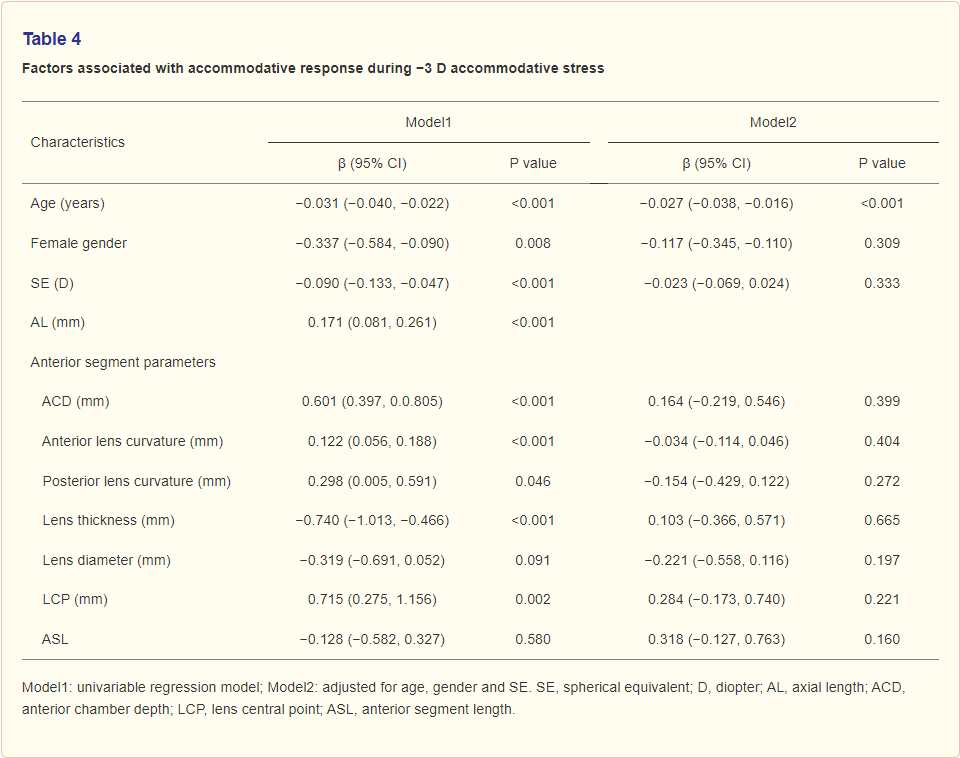 Table 4

Factors associated with accommodative response during −3 D accommodative stress

| Characteristics | Model1 | | Model2 | |
|---|---|---|---|---|
| | β (95% CI) | P value | β (95% CI) | P value |
| Age (years) | −0.031 (−0.040, −0.022) | <0.001 | −0.027 (−0.038, −0.016) | <0.001 |
| Female gender | −0.337 (−0.584, −0.090) | 0.008 | −0.117 (−0.345, −0.110) | 0.309 |
| SE (D) | −0.090 (−0.133, −0.047) | <0.001 | −0.023 (−0.069, 0.024) | 0.333 |
| AL (mm) | 0.171 (0.081, 0.261) | <0.001 | | |
| Anterior segment parameters | | | | |
| ACD (mm) | 0.601 (0.397, 0.0.805) | <0.001 | 0.164 (−0.219, 0.546) | 0.399 |
| Anterior lens curvature (mm) | 0.122 (0.056, 0.188) | <0.001 | −0.034 (−0.114, 0.046) | 0.404 |
| Posterior lens curvature (mm) | 0.298 (0.005, 0.591) | 0.046 | −0.154 (−0.429, 0.122) | 0.272 |
| Lens thickness (mm) | −0.740 (−1.013, −0.466) | <0.001 | 0.103 (−0.366, 0.571) | 0.665 |
| Lens diameter (mm) | −0.319 (−0.691, 0.052) | 0.091 | −0.221 (−0.558, 0.116) | 0.197 |
| LCP (mm) | 0.715 (0.275, 1.156) | 0.002 | 0.284 (−0.173, 0.740) | 0.221 |
| ASL | −0.128 (−0.582, 0.327) | 0.580 | 0.318 (−0.127, 0.763) | 0.160 |

Model1: univariable regression model; Model2: adjusted for age, gender and SE. SE, spherical equivalent; D, diopter; AL, axial length; ACD, anterior chamber depth; LCP, lens central point; ASL, anterior segment length.